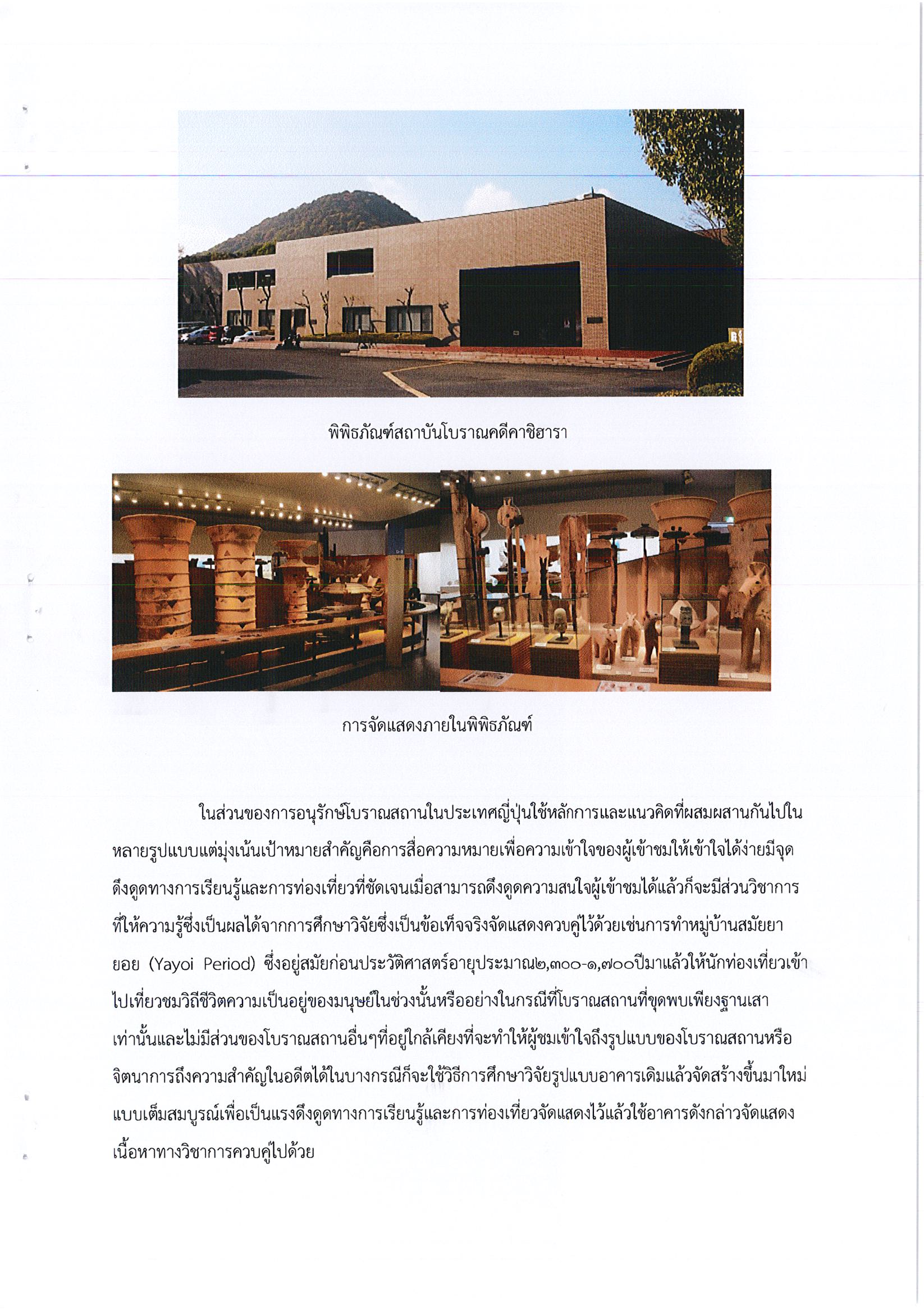 พิพิธภัณฑ์สถาบันโบราณคดีคาชิฮารา

การจัดแสดงภายในพิพิธภัณฑ์

ในส่วนของการอนุรักษ์โบราณสถานในประเทศญี่ปุ่นใช้หลักการและแนวคิดที่ผสมผสานกันไปในหลายรูปแบบแต่มุ่งเน้นเป้าหมายสำคัญคือการสื่อความหมายเพื่อความเข้าใจของผู้เข้าชมให้เข้าใจได้ง่ายมีจุดดึงดูดทางการเรียนรู้และการท่องเที่ยวที่ชัดเจนเมื่อสามารถดึงดูดความสนใจผู้เข้าชมได้แล้วก็จะมีส่วนวิชาการที่ให้ความรู้ซึ่งเป็นผลได้จากการศึกษาวิจัยซึ่งเป็นข้อเท็จจริงจัดแสดงควบคู่ไว้ด้วยเช่นการทำหมู่บ้านสมัยยายอย (Yayoi Period) ซึ่งอยู่สมัยก่อนประวัติศาสตร์อายุประมาณ๒,๓๐๐-๑,๗๐๐ปีมาแล้วให้นักท่องเที่ยวเข้าไปเที่ยวชมวิถีชีวิตความเป็นอยู่ของมนุษย์ในช่วงนั้นหรืออย่างในกรณีที่โบราณสถานที่ขุดพบเพียงฐานเสาเท่านั้นและไม่มีส่วนของโบราณสถานอื่นๆที่อยู่ใกล้เคียงที่จะทำให้ผู้ชมเข้าใจถึงรูปแบบของโบราณสถานหรือจิตนาการถึงความสำคัญในอดีตได้ในบางกรณีก็จะใช้วิธีการศึกษาวิจัยรูปแบบอาคารเดิมแล้วจัดสร้างขึ้นมาใหม่แบบเต็มสมบูรณ์เพื่อเป็นแรงดึงดูดทางการเรียนรู้และการท่องเที่ยวจัดแสดงไว้แล้วใช้อาคารดังกล่าวจัดแสดงเนื้อหาทางวิชาการควบคู่ไปด้วย